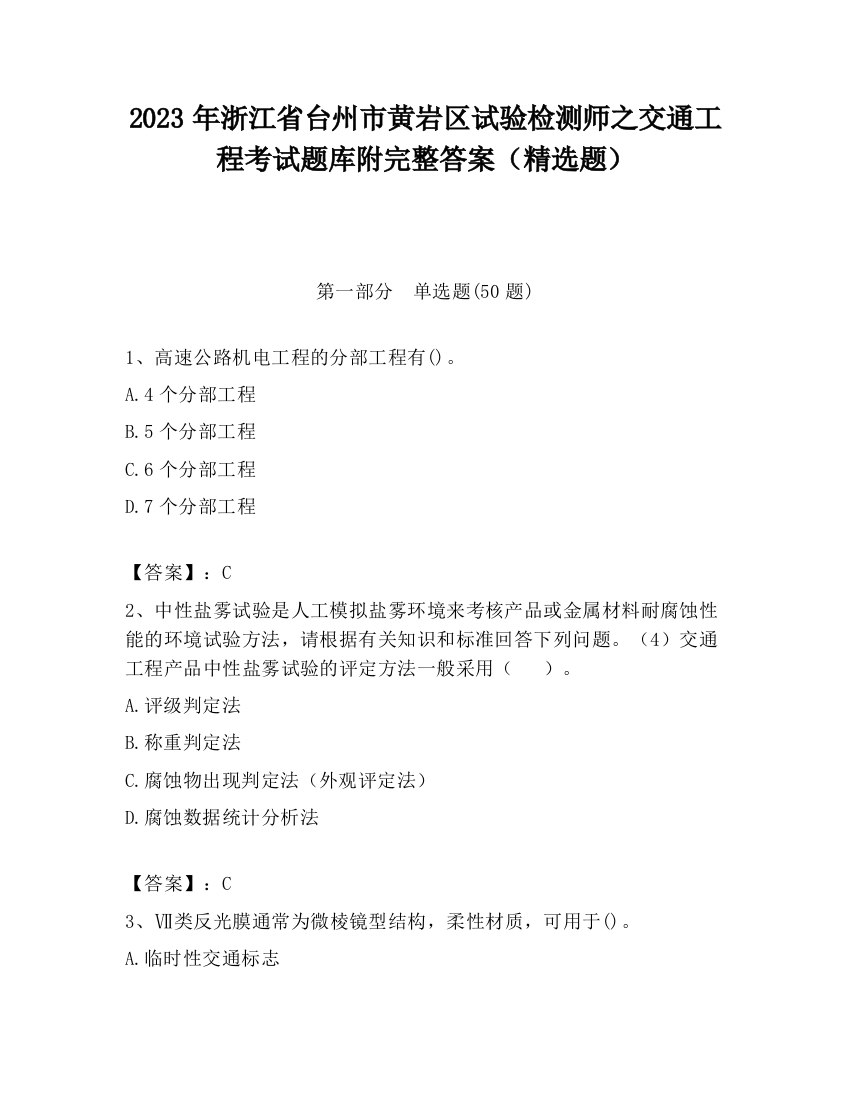 2023 年浙江省台州市黄岩区试验检测师之交通工程考试题库附完整答案（精选题）

第一部分　单选题(50 题)

1、高速公路机电工程的分部工程有()。

A.4 个分部工程

B.5 个分部工程

C.6 个分部工程

D.7 个分部工程

【答案】：C

2、中性盐雾试验是人工模拟盐雾环境来考核产品或金属材料耐腐蚀性能的环境试验方法，请根据有关知识和标准回答下列问题。（4）交通工程产品中性盐雾试验的评定方法一般采用（　　）。

A.评级判定法

B.称重判定法

C.腐蚀物出现判定法（外观评定法）

D.腐蚀数据统计分析法

【答案】：C

3、Ⅶ类反光膜通常为微棱镜型结构，柔性材质，可用于()。

A.临时性交通标志